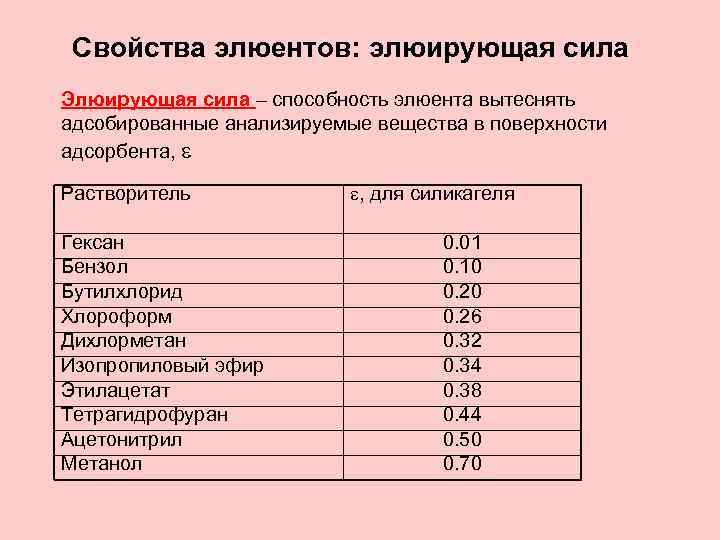 Свойства элюентов: элюирующая сила

Элюирующая сила – способность элюента вытеснять адсобированные анализируемые вещества в поверхности адсорбента, $\varepsilon$

| Растворитель | $\varepsilon$, для силикагеля |
|---|---|
| Гексан | 0.01 |
| Бензол | 0.10 |
| Бутилхлорид | 0.20 |
| Хлороформ | 0.26 |
| Дихлорметан | 0.32 |
| Изопропиловый эфир | 0.34 |
| Этилацетат | 0.38 |
| Тетрагидрофуран | 0.44 |
| Ацетонитрил | 0.50 |
| Метанол | 0.70 |